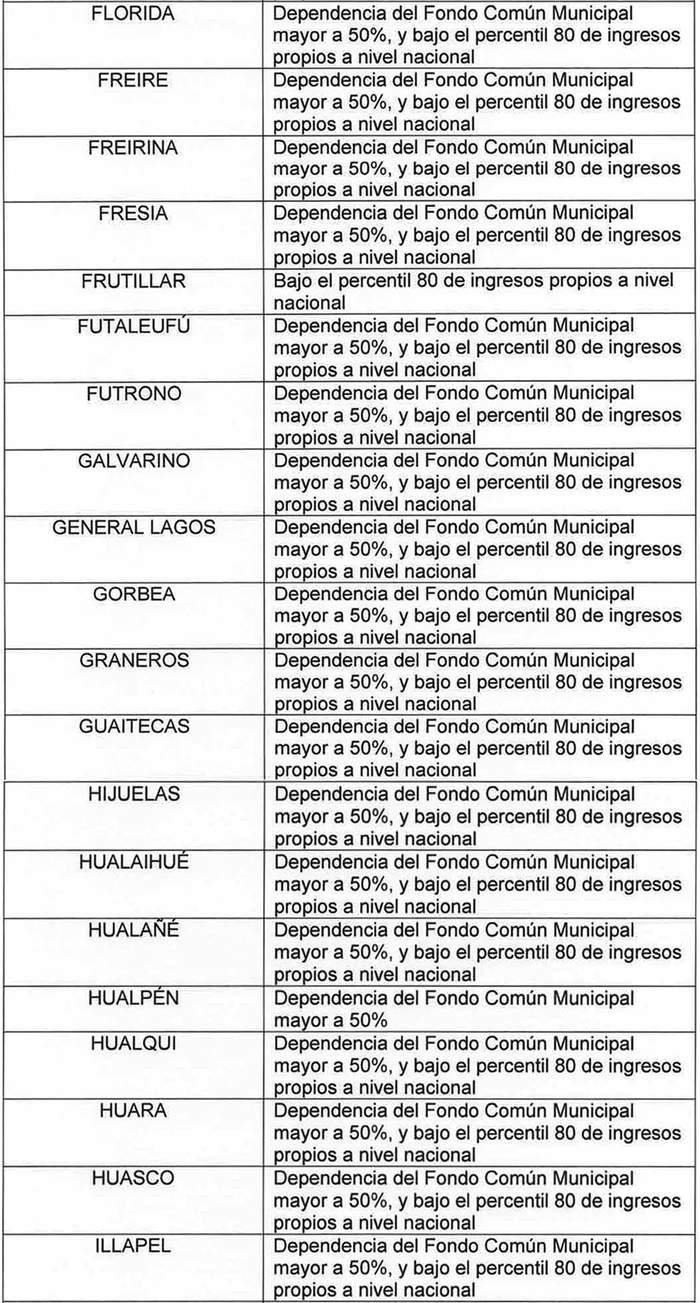 | | |
|---|---|
| FLORIDA | Dependencia del Fondo Común Municipal mayor a 50%, y bajo el percentil 80 de ingresos propios a nivel nacional |
| FREIRE | Dependencia del Fondo Común Municipal mayor a 50%, y bajo el percentil 80 de ingresos propios a nivel nacional |
| FREIRINA | Dependencia del Fondo Común Municipal mayor a 50%, y bajo el percentil 80 de ingresos propios a nivel nacional |
| FRESIA | Dependencia del Fondo Común Municipal mayor a 50%, y bajo el percentil 80 de ingresos propios a nivel nacional |
| FRUTILLAR | Bajo el percentil 80 de ingresos propios a nivel nacional |
| FUTALEUFÚ | Dependencia del Fondo Común Municipal mayor a 50%, y bajo el percentil 80 de ingresos propios a nivel nacional |
| FUTRONO | Dependencia del Fondo Común Municipal mayor a 50%, y bajo el percentil 80 de ingresos propios a nivel nacional |
| GALVARINO | Dependencia del Fondo Común Municipal mayor a 50%, y bajo el percentil 80 de ingresos propios a nivel nacional |
| GENERAL LAGOS | Dependencia del Fondo Común Municipal mayor a 50%, y bajo el percentil 80 de ingresos propios a nivel nacional |
| GORBEA | Dependencia del Fondo Común Municipal mayor a 50%, y bajo el percentil 80 de ingresos propios a nivel nacional |
| GRANEROS | Dependencia del Fondo Común Municipal mayor a 50%, y bajo el percentil 80 de ingresos propios a nivel nacional |
| GUAITECAS | Dependencia del Fondo Común Municipal mayor a 50%, y bajo el percentil 80 de ingresos propios a nivel nacional |
| HIJUELAS | Dependencia del Fondo Común Municipal mayor a 50%, y bajo el percentil 80 de ingresos propios a nivel nacional |
| HUALAIHUÉ | Dependencia del Fondo Común Municipal mayor a 50%, y bajo el percentil 80 de ingresos propios a nivel nacional |
| HUALAÑÉ | Dependencia del Fondo Común Municipal mayor a 50%, y bajo el percentil 80 de ingresos propios a nivel nacional |
| HUALPÉN | Dependencia del Fondo Común Municipal mayor a 50% |
| HUALQUI | Dependencia del Fondo Común Municipal mayor a 50%, y bajo el percentil 80 de ingresos propios a nivel nacional |
| HUARA | Dependencia del Fondo Común Municipal mayor a 50%, y bajo el percentil 80 de ingresos propios a nivel nacional |
| HUASCO | Dependencia del Fondo Común Municipal mayor a 50%, y bajo el percentil 80 de ingresos propios a nivel nacional |
| ILLAPEL | Dependencia del Fondo Común Municipal mayor a 50%, y bajo el percentil 80 de ingresos propios a nivel nacional |